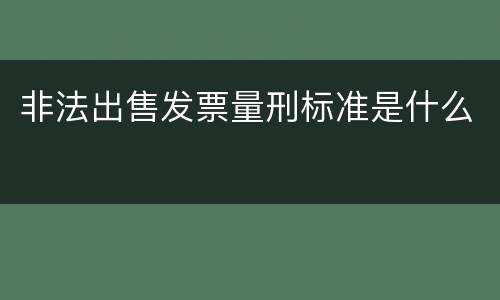 非法出售发票量刑标准是什么